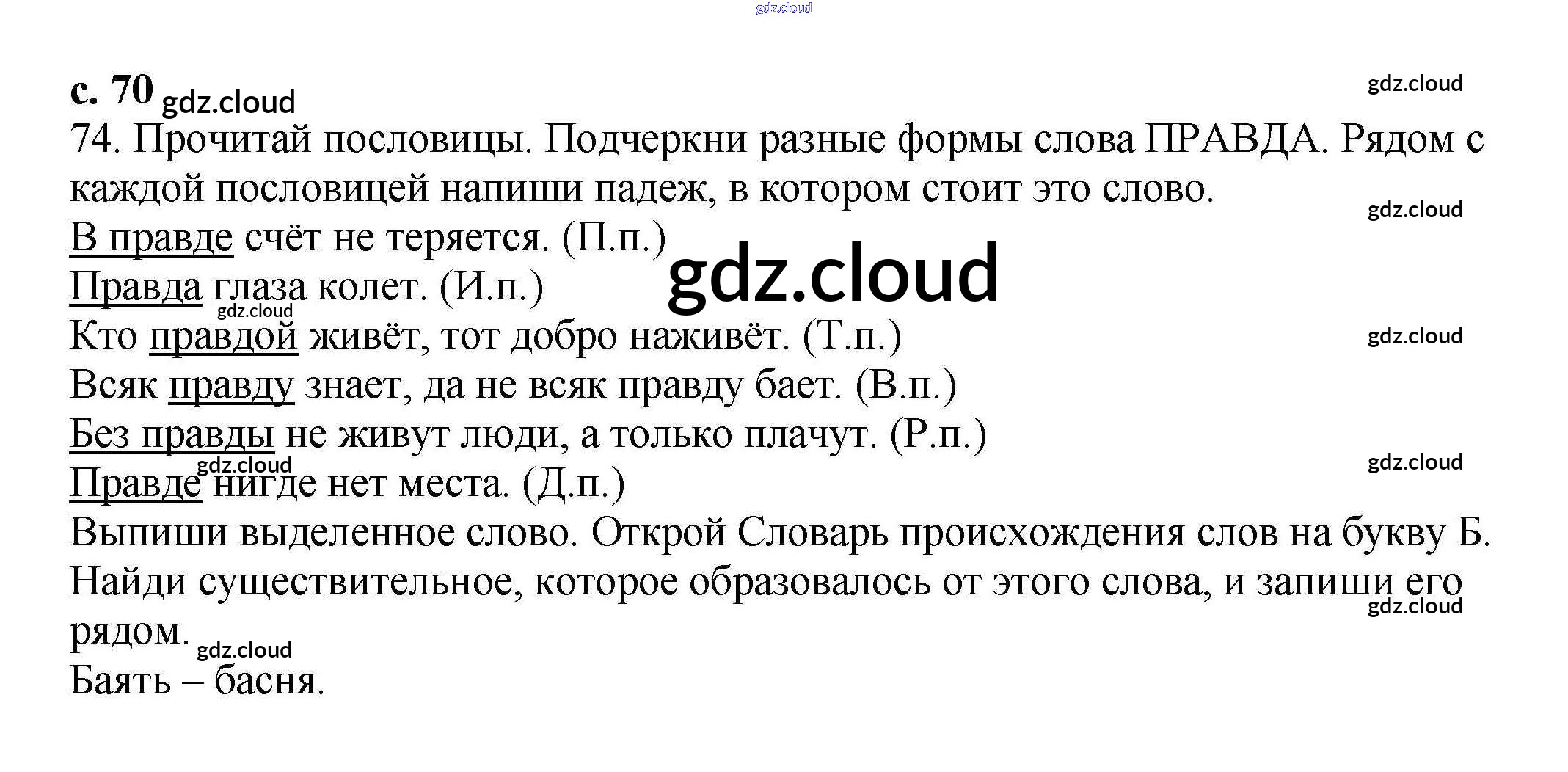 с. 70

74. Прочитай пословицы. Подчеркни разные формы слова ПРАВДА. Рядом с каждой пословицей напиши падеж, в котором стоит это слово.

В правде счёт не теряется. (П.п.)
Правда глаза колет. (И.п.)
Кто правдой живёт, тот добро наживёт. (Т.п.)
Всяк правду знает, да не всяк правду бает. (В.п.)
Без правды не живут люди, а только плачут. (Р.п.)
Правде нигде нет места. (Д.п.)

Выпиши выделенное слово. Открой Словарь происхождения слов на букву Б. Найди существительное, которое образовалось от этого слова, и запиши его рядом.

Баять – басня.

gdz.cloud